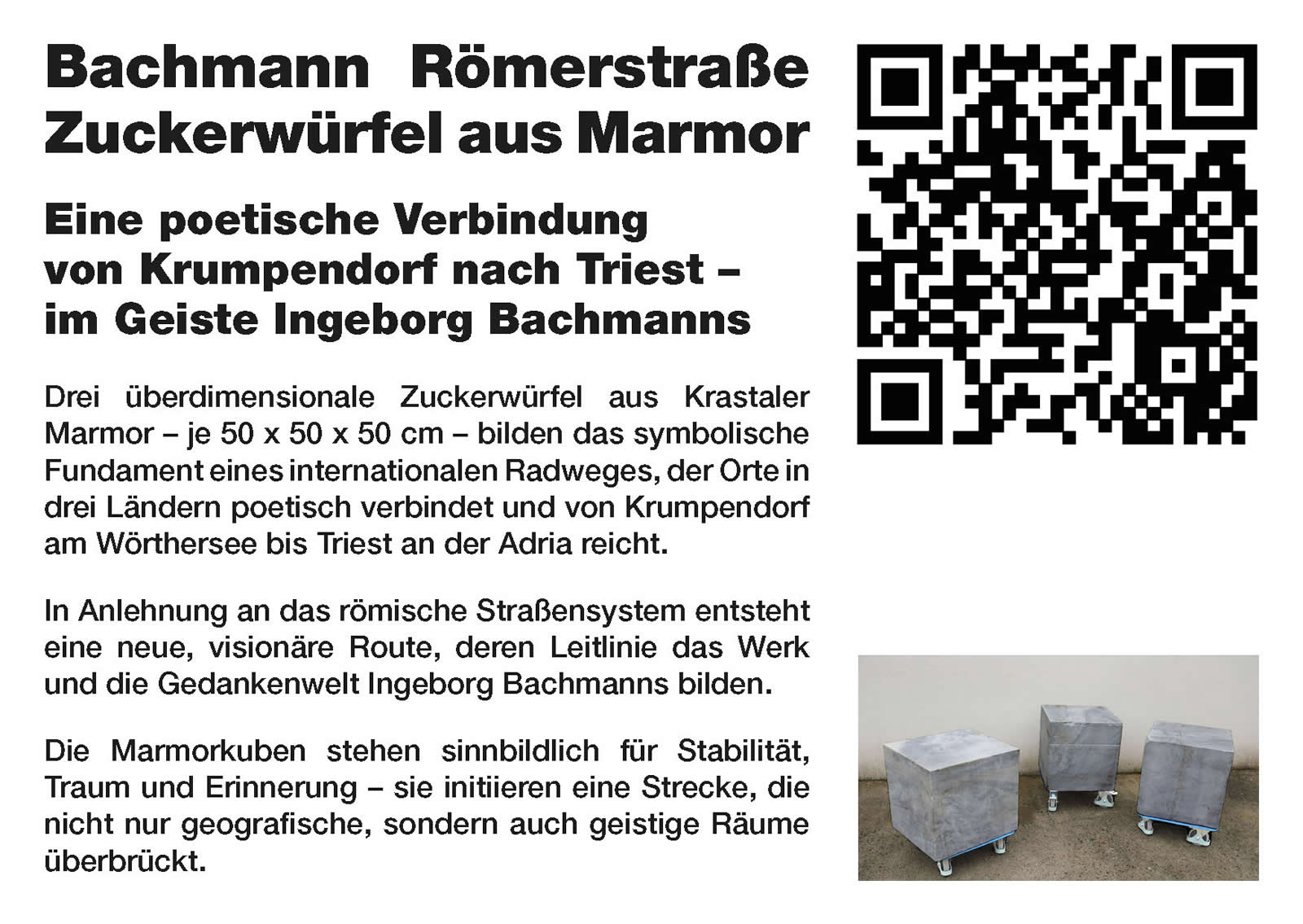 Bachmann Römerstraße
Zuckerwürfel aus Marmor

Eine poetische Verbindung
von Krumpendorf nach Triest –
im Geiste Ingeborg Bachmanns

Drei überdimensionale Zuckerwürfel aus Krastaler Marmor – je 50 x 50 x 50 cm – bilden das symbolische Fundament eines internationalen Radweges, der Orte in drei Ländern poetisch verbindet und von Krumpendorf am Wörthersee bis Triest an der Adria reicht.

In Anlehnung an das römische Straßensystem entsteht eine neue, visionäre Route, deren Leitlinie das Werk und die Gedankenwelt Ingeborg Bachmanns bilden.

Die Marmorkuben stehen sinnbildlich für Stabilität, Traum und Erinnerung – sie initiieren eine Strecke, die nicht nur geografische, sondern auch geistige Räume überbrückt.